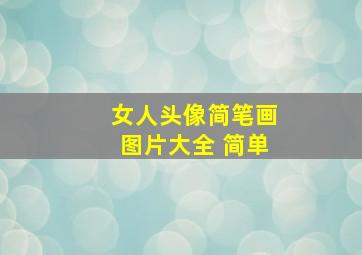 女人头像简笔画
图片大全 简单